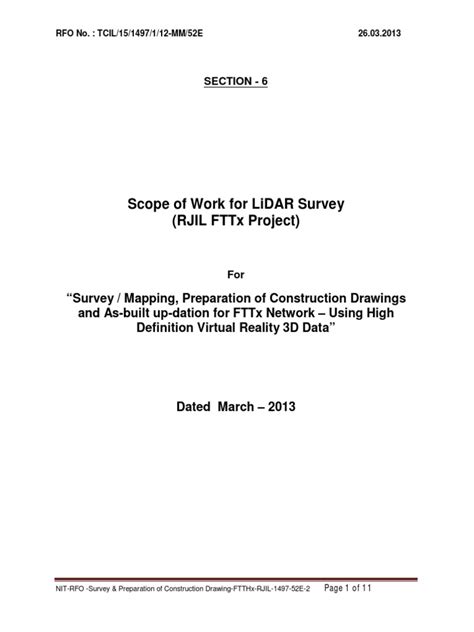 RFO No. : TCIL/15/1497/1/12-MM/52E 26.03.2013

SECTION - 6

Scope of Work for LiDAR Survey
(RJIL FTTx Project)

For

“Survey / Mapping, Preparation of Construction Drawings and As-built up-dation for FTTx Network – Using High Definition Virtual Reality 3D Data”

Dated March – 2013

NIT-RFO -Survey & Preparation of Construction Drawing-FTTHx-RJIL-1497-52E-2 Page 1 of 11